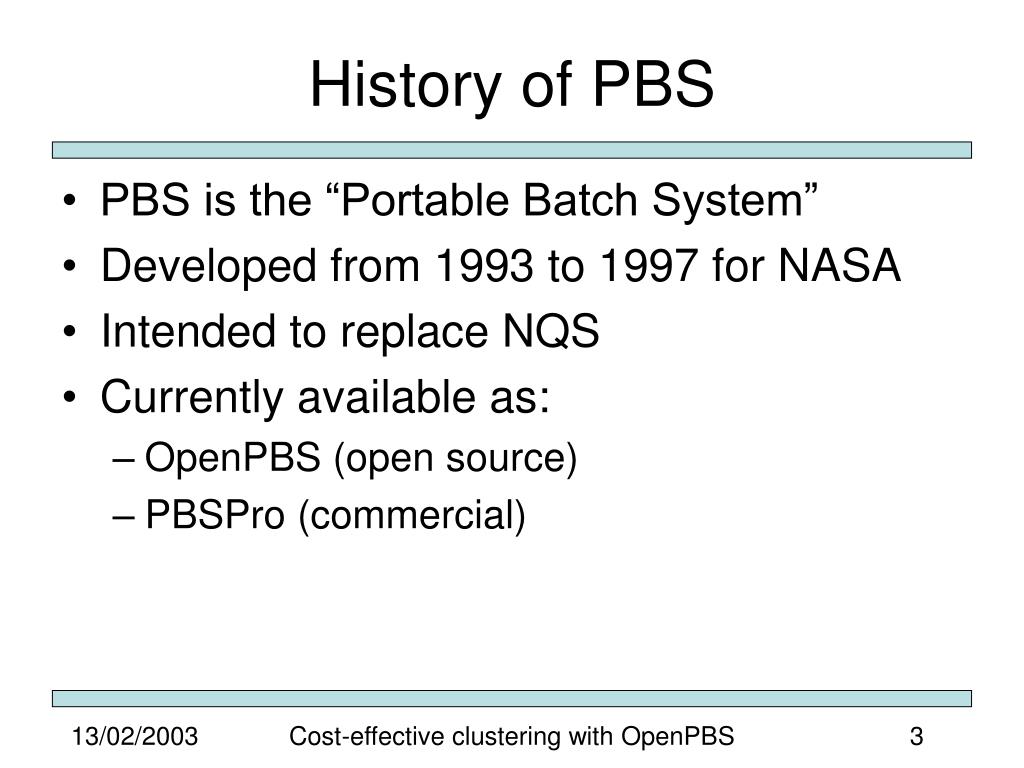 History of PBS

• PBS is the “Portable Batch System”
• Developed from 1993 to 1997 for NASA
• Intended to replace NQS
• Currently available as:
– OpenPBS (open source)
– PBSPro (commercial)

13/02/2003 Cost-effective clustering with OpenPBS 3